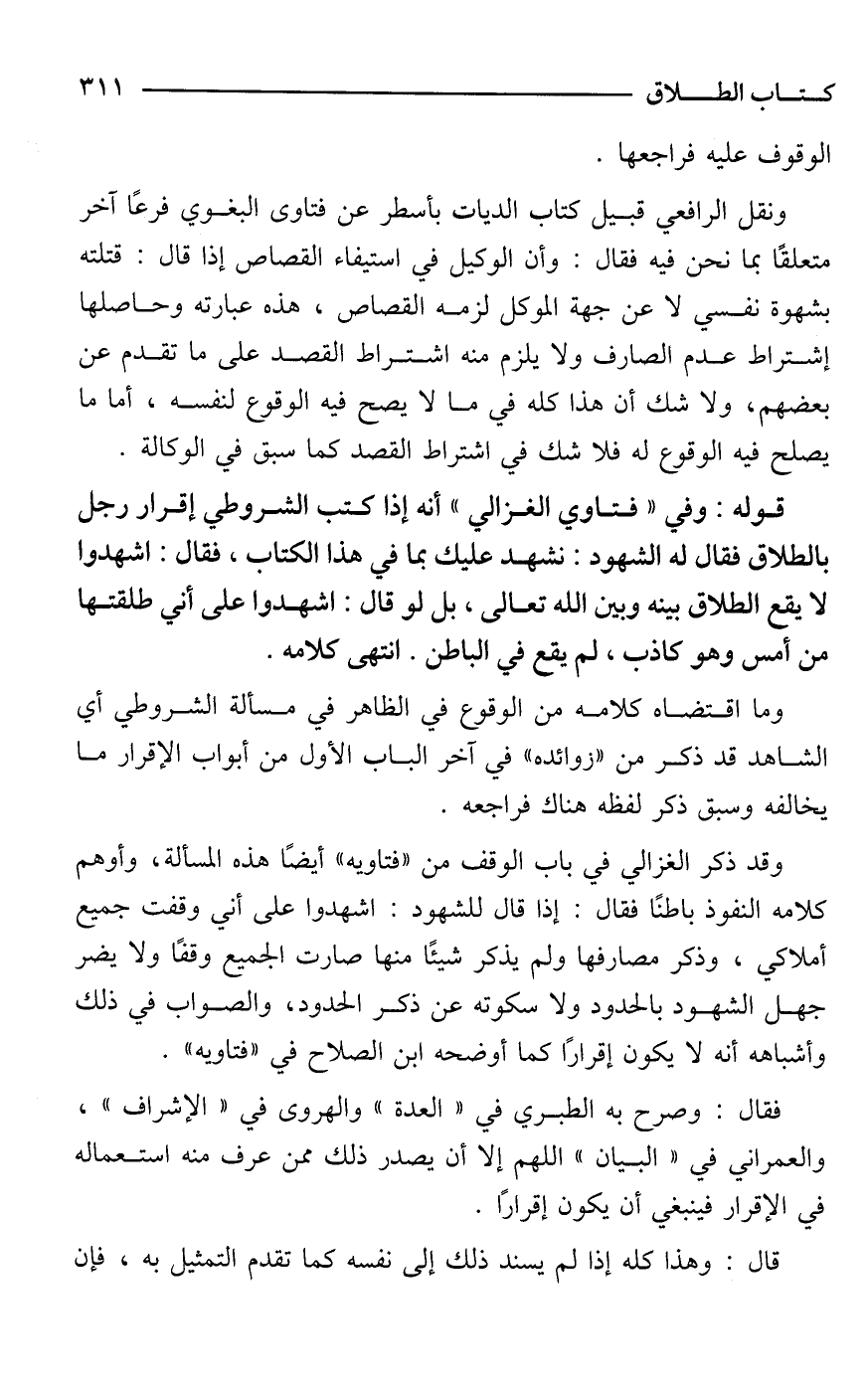 كتاب الطلاق ٣١١

الوقوف عليه فراجعها .

ونقل الرافعي قبيل كتاب الديات بأسطر عن فتاوى البغوي فرعًا آخر متعلقًا بما نحن فيه فقال : وأن الوكيل في استيفاء القصاص إذا قال : قتلته بشهوة نفسي لا عن جهة الموكل لزمه القصاص ، هذه عبارته وحاصلها إشتراط عدم الصارف ولا يلزم منه اشتراط القصد على ما تقدم عن بعضهم، ولا شك أن هذا كله في ما لا يصح فيه الوقوع لنفسه ، أما ما يصلح فيه الوقوع له فلا شك في اشتراط القصد كما سبق في الوكالة .

قوله : وفي « فتاوي الغزالي » أنه إذا كتب الشروطي إقرار رجل بالطلاق فقال له الشهود : نشهد عليك بما في هذا الكتاب ، فقال : اشهدوا لا يقع الطلاق بينه وبين الله تعالى ، بل لو قال : اشهدوا على أني طلقتها من أمس وهو كاذب ، لم يقع في الباطن . انتهى كلامه .

وما اقتضاه كلامه من الوقوع في الظاهر في مسألة الشروطي أي الشاهد قد ذكر من «زوائده» في آخر الباب الأول من أبواب الإقرار ما يخالفه وسبق ذكر لفظه هناك فراجعه .

وقد ذكر الغزالي في باب الوقف من «فتاويه» أيضًا هذه المسألة، وأوهم كلامه النفوذ باطنًا فقال : إذا قال للشهود : اشهدوا على أني وقفت جميع أملاكي ، وذكر مصارفها ولم يذكر شيئًا منها صارت الجميع وقفًا ولا يضر جهل الشهود بالحدود ولا سكوته عن ذكر الحدود، والصواب في ذلك وأشباهه أنه لا يكون إقرارًا كما أوضحه ابن الصلاح في «فتاويه» .

فقال : وصرح به الطبري في « العدة » والهروى في « الإشراف » ، والعمراني في « البيان » اللهم إلا أن يصدر ذلك ممن عرف منه استعماله في الإقرار فينبغي أن يكون إقرارًا .

قال : وهذا كله إذا لم يسند ذلك إلى نفسه كما تقدم التمثيل به ، فإن